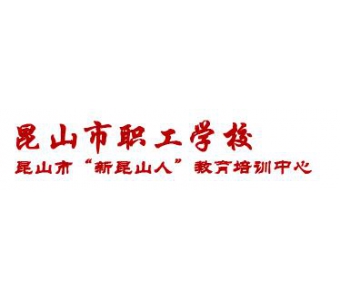 昆山市职工学校
昆山市“新昆山人”教育培训中心